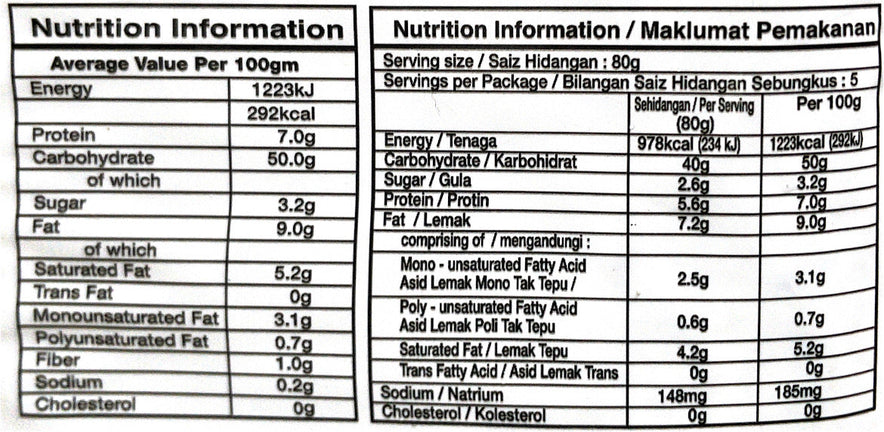 Nutrition Information

| Average Value Per 100gm | |
|---|---|
| Energy | 1223kJ |
| | 292kcal |
| Protein | 7.0g |
| Carbohydrate | 50.0g |
| of which | |
| Sugar | 3.2g |
| Fat | 9.0g |
| of which | |
| Saturated Fat | 5.2g |
| Trans Fat | 0g |
| Monounsaturated Fat | 3.1g |
| Polyunsaturated Fat | 0.7g |
| Fiber | 1.0g |
| Sodium | 0.2g |
| Cholesterol | 0g |

Nutrition Information / Maklumat Pemakanan

Serving size / Saiz Hidangan : 80g

Servings per Package / Bilangan Saiz Hidangan Sebungkus : 5

| | Sehidangan / Per Serving (80g) | Per 100g |
|---|---|---|
| Energy / Tenaga | 978kcal (234 kJ) | 1223kcal (292kJ) |
| Carbohydrate / Karbohidrat | 40g | 50g |
| Sugar / Gula | 2.6g | 3.2g |
| Protein / Protin | 5.6g | 7.0g |
| Fat / Lemak | 7.2g | 9.0g |
| comprising of / mengandungi : | | |
| Mono - unsaturated Fatty Acid Asid Lemak Mono Tak Tepu / | 2.5g | 3.1g |
| Poly - unsaturated Fatty Acid Asid Lemak Poli Tak Tepu | 0.6g | 0.7g |
| Saturated Fat / Lemak Tepu | 4.2g | 5.2g |
| Trans Fatty Acid / Asid Lemak Trans | 0g | 0g |
| Sodium / Natrium | 148mg | 185mg |
| Cholesterol / Kolesterol | 0g | 0g |